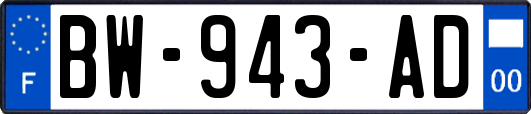 F
BW-943-AD
00